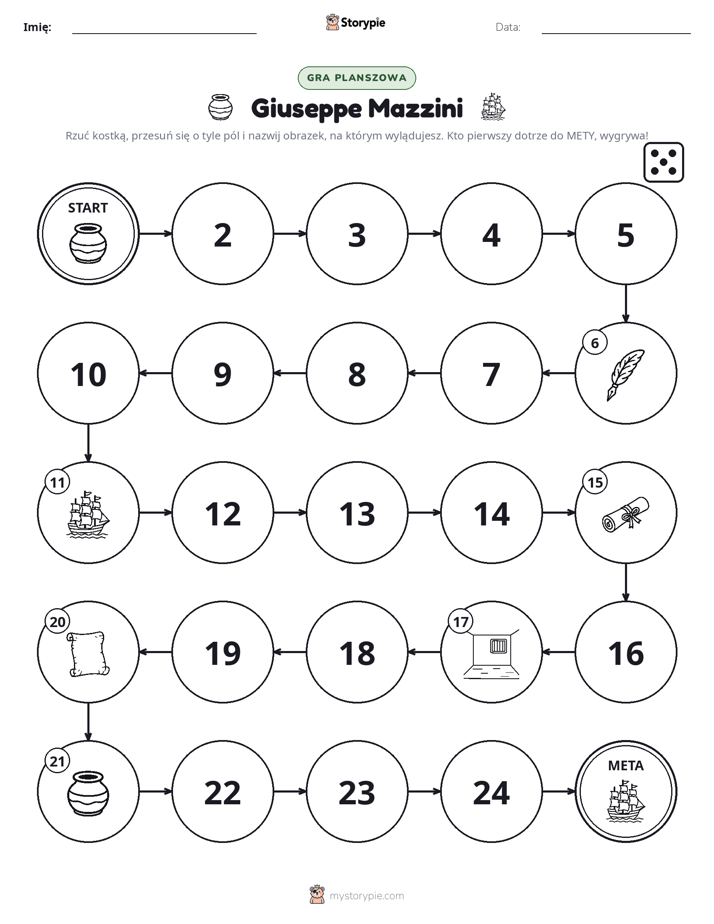 Imię: ____ Storypie Data: ____

GRA PLANSZOWA

Giuseppe Mazzini

Rzuć kostką, przesuń się o tyle pól i nazwij obrazek, na którym wylądujesz. Kto pierwszy dotrze do METY, wygrywa!

START

2

3

4

5

6

7

8

9

10

11

12

13

14

15

16

17

18

19

20

21

22

23

24

META

mystorypie.com